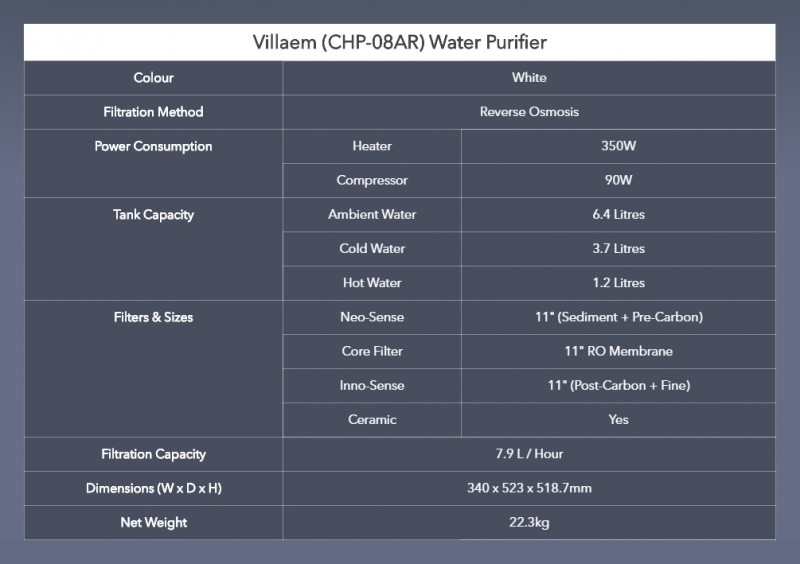 Villaem (CHP-08AR) Water Purifier

| Colour | White | |
|---|---|---|
| Filtration Method | Reverse Osmosis | |
| Power Consumption | Heater | 350W |
| | Compressor | 90W |
| Tank Capacity | Ambient Water | 6.4 Litres |
| | Cold Water | 3.7 Litres |
| | Hot Water | 1.2 Litres |
| Filters & Sizes | Neo-Sense | 11" (Sediment + Pre-Carbon) |
| | Core Filter | 11" RO Membrane |
| | Inno-Sense | 11" (Post-Carbon + Fine) |
| | Ceramic | Yes |
| Filtration Capacity | 7.9 L / Hour | |
| Dimensions (W x D x H) | 340 x 523 x 518.7mm | |
| Net Weight | 22.3kg | |